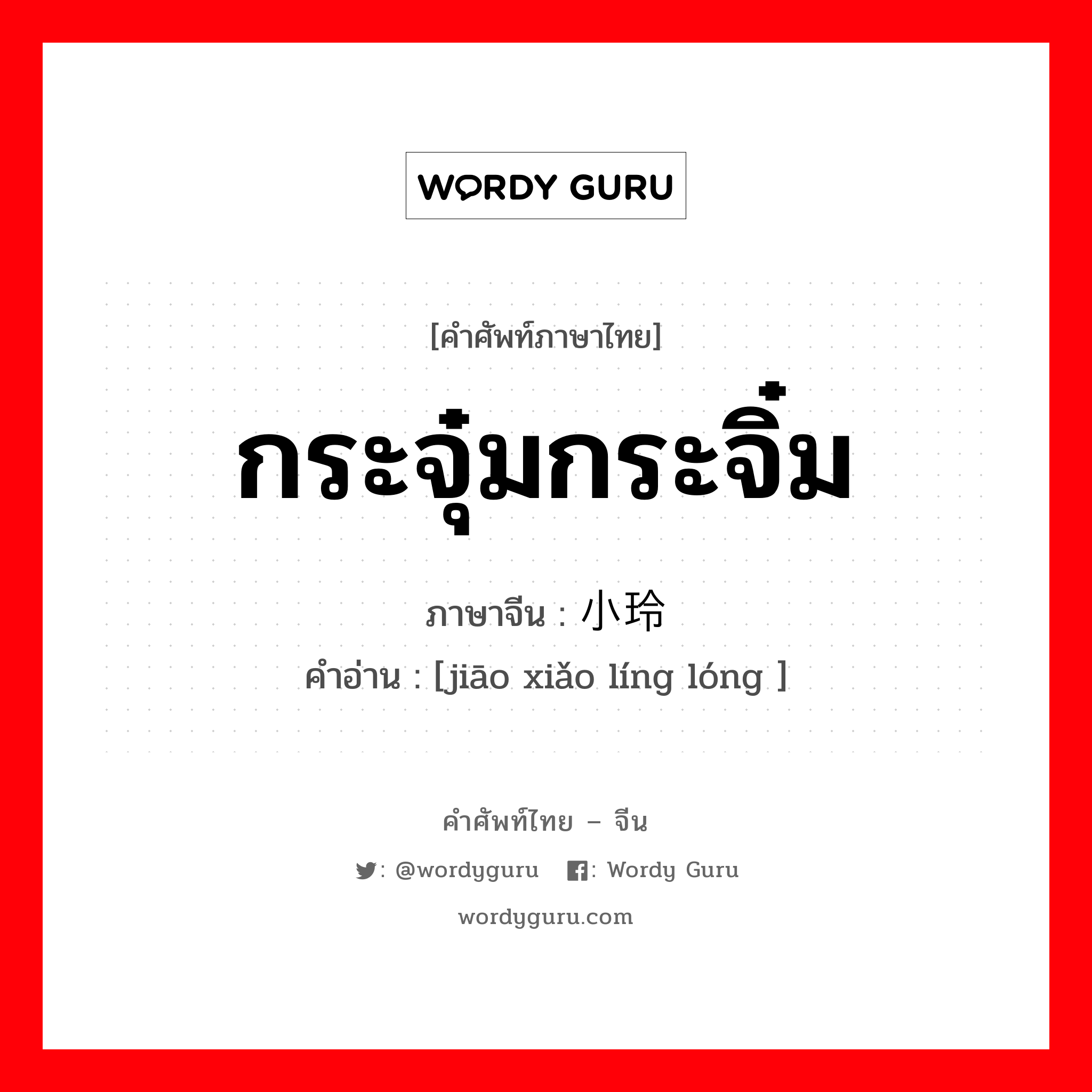 WORDY GURU

[คำศัพท์ภาษาไทย]

กระจุ๋มกระจิ๋ม

ภาษาจีน : 小玲

คำอ่าน : [jiāo xiǎo líng lóng ]

คำศัพท์ไทย – จีน

: @wordyguru : Wordy Guru

wordyguru.com